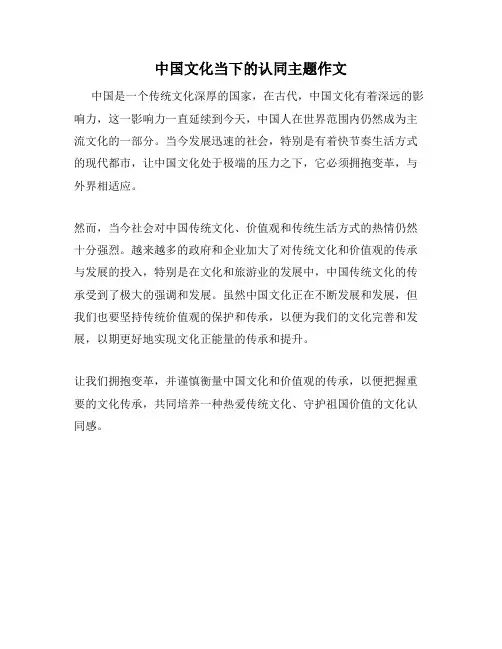 中国文化当下的认同主题作文

中国是一个传统文化深厚的国家，在古代，中国文化有着深远的影响力，这一影响力一直延续到今天，中国人在世界范围内仍然成为主流文化的一部分。当今发展迅速的社会，特别是有着快节奏生活方式的现代都市，让中国文化处于极端的压力之下，它必须拥抱变革，与外界相适应。

然而，当今社会对中国传统文化、价值观和传统生活方式的热情仍然十分强烈。越来越多的政府和企业加大了对传统文化和价值观的传承与发展的投入，特别是在文化和旅游业的发展中，中国传统文化的传承受到了极大的强调和发展。虽然中国文化正在不断发展和发展，但我们也要坚持传统价值观的保护和传承，以便为我们的文化完善和发展，以期更好地实现文化正能量的传承和提升。

让我们拥抱变革，并谨慎衡量中国文化和价值观的传承，以便把握重要的文化传承，共同培养一种热爱传统文化、守护祖国价值的文化认同感。